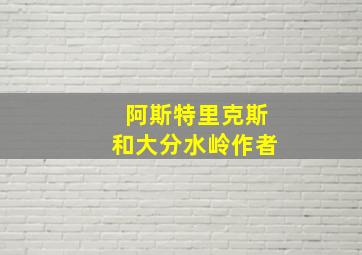 阿斯特里克斯
和大分水岭作者